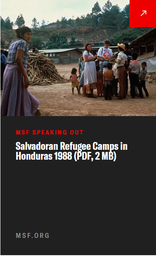 MSF SPEAKING OUT

Salvadoran Refugee Camps in Honduras 1988 (PDF, 2 MB)

MSF.ORG